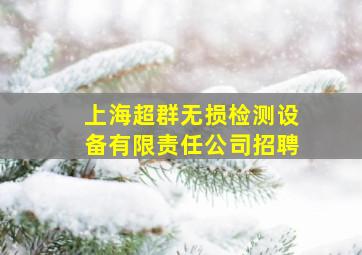 上海超群无损检测设备有限责任公司招聘